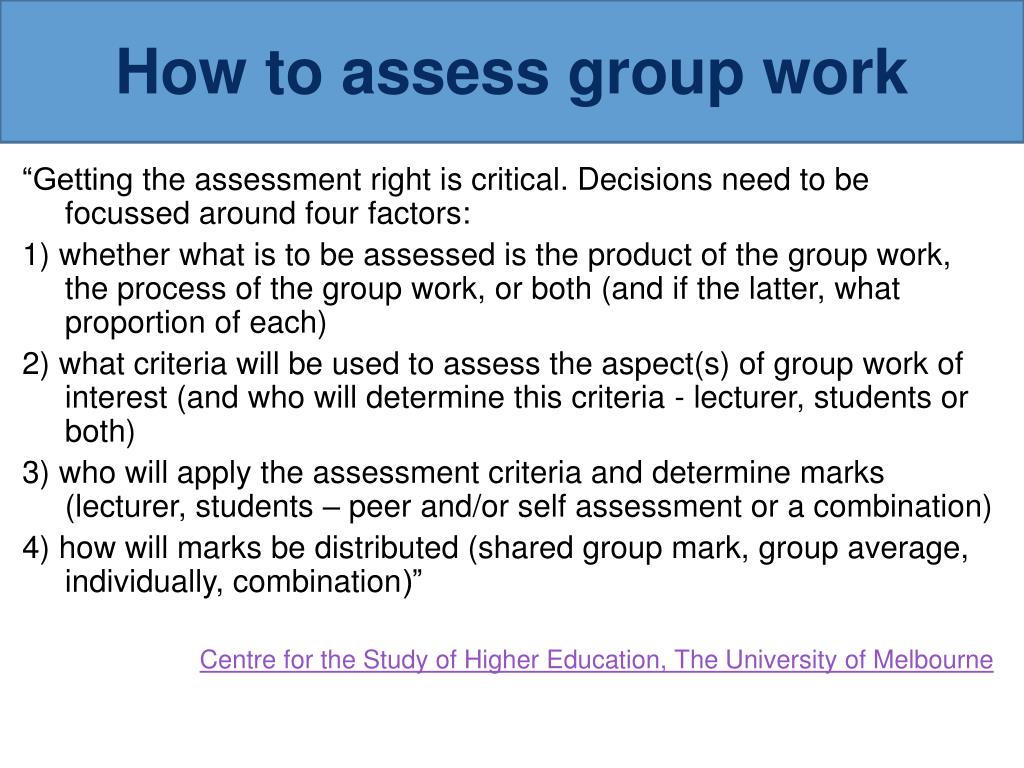 How to assess group work

“Getting the assessment right is critical. Decisions need to be focussed around four factors:

1) whether what is to be assessed is the product of the group work, the process of the group work, or both (and if the latter, what proportion of each)

2) what criteria will be used to assess the aspect(s) of group work of interest (and who will determine this criteria - lecturer, students or both)

3) who will apply the assessment criteria and determine marks (lecturer, students – peer and/or self assessment or a combination)

4) how will marks be distributed (shared group mark, group average, individually, combination)”

Centre for the Study of Higher Education, The University of Melbourne